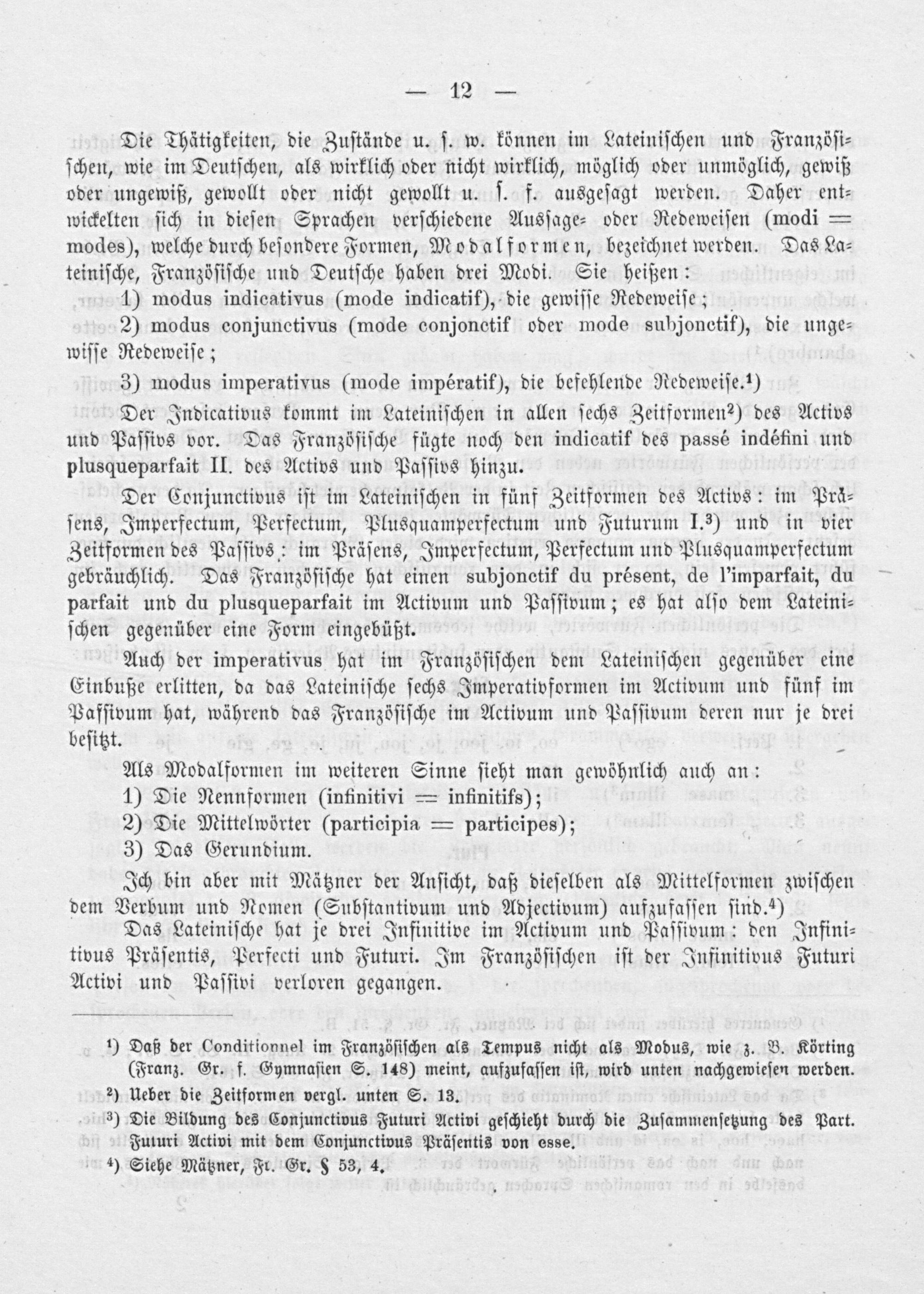 — 12 —

Die Thätigkeiten, die Zustände u. s. w. können im Lateinischen und Französischen, wie im Deutschen, als wirklich oder nicht wirklich, möglich oder unmöglich, gewiß oder ungewiß, gewollt oder nicht gewollt u. s. f. ausgesagt werden. Daher entwickelten sich in diesen Sprachen verschiedene Aussage- oder Redeweisen (modi = modes), welche durch besondere Formen, Modalformen, bezeichnet werden. Das Lateinische, Französische und Deutsche haben drei Modi. Sie heißen:
1) modus indicativus (mode indicatif), die gewisse Redeweise;
2) modus conjunctivus (mode conjonctif oder mode subjonctif), die ungewisse Redeweise;
3) modus imperativus (mode impératif), die befehlende Redeweise.¹)

Der Indicativus kommt im Lateinischen in allen sechs Zeitformen²) des Activs und Passivs vor. Das Französische fügte noch den indicatif des passé indéfini und plusqueparfait II. des Activs und Passivs hinzu.

Der Conjunctivus ist im Lateinischen in fünf Zeitformen des Activs: im Präsens, Imperfectum, Perfectum, Plusquamperfectum und Futurum I.³) und in vier Zeitformen des Passivs: im Präsens, Imperfectum, Perfectum und Plusquamperfectum gebräuchlich. Das Französische hat einen subjonctif du présent, de l'imparfait, du parfait und du plusqueparfait im Activum und Passivum; es hat also dem Lateinischen gegenüber eine Form eingebüßt.

Auch der imperativus hat im Französischen dem Lateinischen gegenüber eine Einbuße erlitten, da das Lateinische sechs Imperativformen im Activum und fünf im Passivum hat, während das Französische im Activum und Passivum deren nur je drei besitzt.

Als Modalformen im weiteren Sinne sieht man gewöhnlich auch an:
1) Die Nennformen (infinitivi = infinitifs);
2) Die Mittelwörter (participia = participes);
3) Das Gerundium.

Ich bin aber mit Mätzner der Ansicht, daß dieselben als Mittelformen zwischen dem Verbum und Nomen (Substantivum und Adjectivum) aufzufassen sind.⁴)

Das Lateinische hat je drei Infinitive im Activum und Passivum: den Infinitivus Präsentis, Perfecti und Futuri. Im Französischen ist der Infinitivus Futuri Activi und Passivi verloren gegangen.

¹) Daß der Conditionnel im Französischen als Tempus nicht als Modus, wie z. B. Körting (Franz. Gr. f. Gymnasien S. 148) meint, aufzufassen ist, wird unten nachgewiesen werden.
²) Ueber die Zeitformen vergl. unten S. 13.
³) Die Bildung des Conjunctivus Futuri Activi geschieht durch die Zusammensetzung des Part. Futuri Activi mit dem Conjunctivus Präsentis von esse.
⁴) Siehe Mätzner, Fr. Gr. § 53, 4.